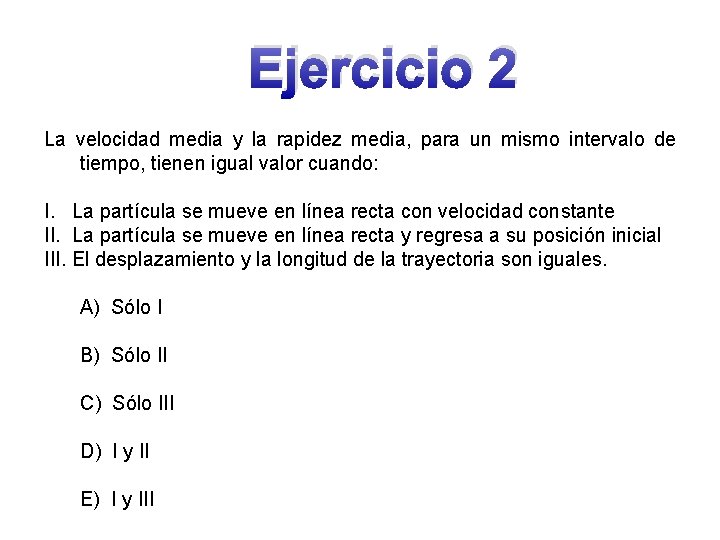 Ejercicio 2

La velocidad media y la rapidez media, para un mismo intervalo de tiempo, tienen igual valor cuando:

I. La partícula se mueve en línea recta con velocidad constante
II. La partícula se mueve en línea recta y regresa a su posición inicial
III. El desplazamiento y la longitud de la trayectoria son iguales.

A) Sólo I

B) Sólo II

C) Sólo III

D) I y II

E) I y III